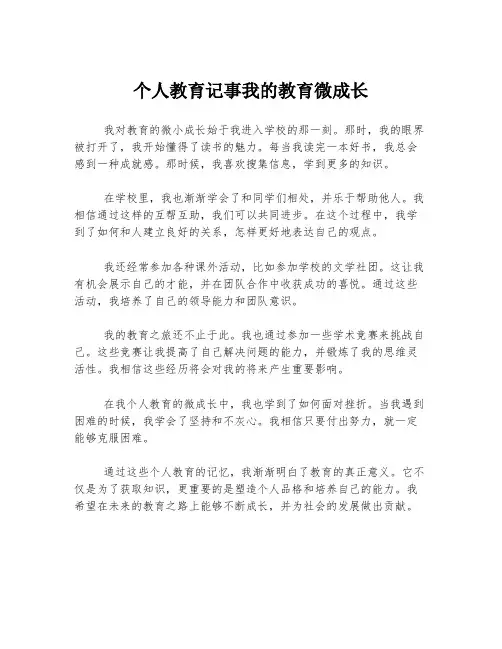 个人教育记事我的教育微成长

我对教育的微小成长始于我进入学校的那一刻。那时，我的眼界被打开了，我开始懂得了读书的魅力。每当我读完一本好书，我总会感到一种成就感。那时候，我喜欢搜集信息，学到更多的知识。

在学校里，我也渐渐学会了和同学们相处，并乐于帮助他人。我相信通过这样的互帮互助，我们可以共同进步。在这个过程中，我学到了如何和人建立良好的关系，怎样更好地表达自己的观点。

我还经常参加各种课外活动，比如参加学校的文学社团。这让我有机会展示自己的才能，并在团队合作中收获成功的喜悦。通过这些活动，我培养了自己的领导能力和团队意识。

我的教育之旅还不止于此。我也通过参加一些学术竞赛来挑战自己。这些竞赛让我提高了自己解决问题的能力，并锻炼了我的思维灵活性。我相信这些经历将会对我的将来产生重要影响。

在我个人教育的微成长中，我也学到了如何面对挫折。当我遇到困难的时候，我学会了坚持和不灰心。我相信只要付出努力，就一定能够克服困难。

通过这些个人教育的记忆，我渐渐明白了教育的真正意义。它不仅是为了获取知识，更重要的是塑造个人品格和培养自己的能力。我希望在未来的教育之路上能够不断成长，并为社会的发展做出贡献。